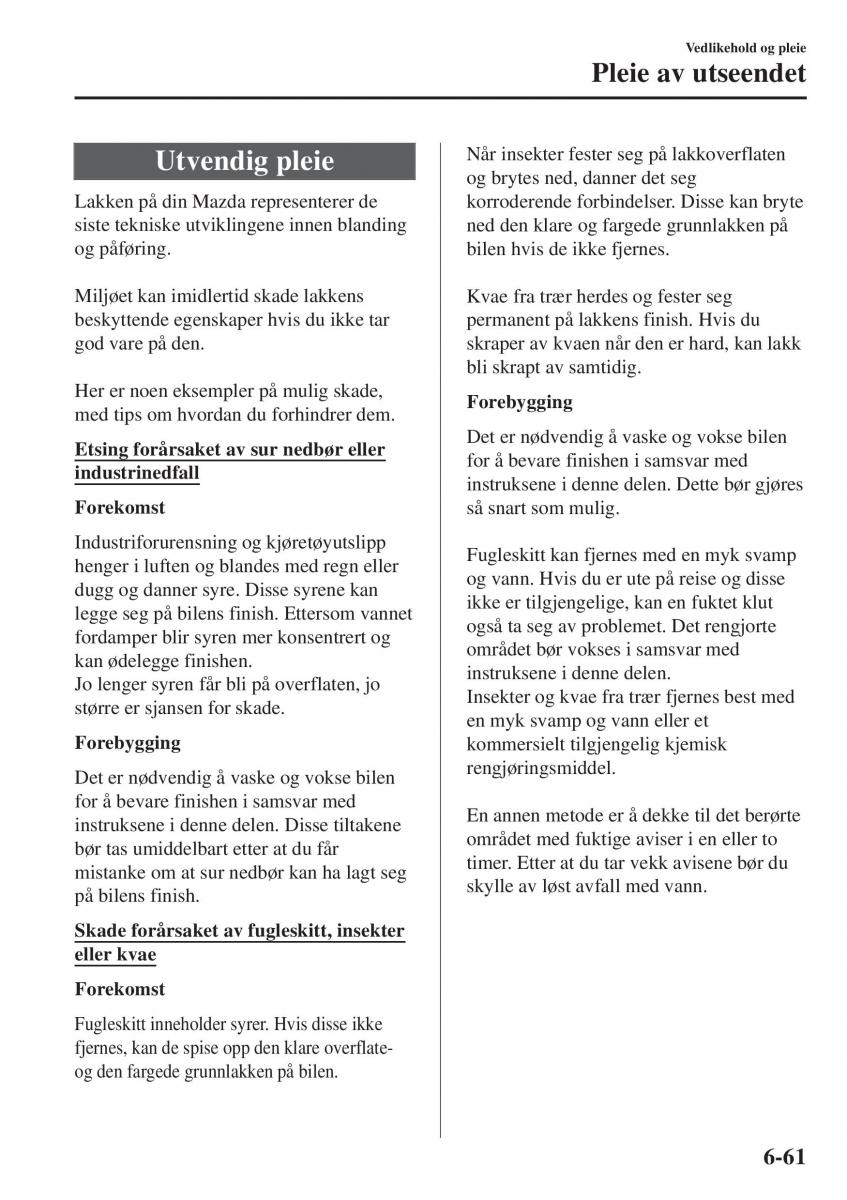 Vedlikehold og pleie

Pleie av utseendet

Utvendig pleie

Lakken på din Mazda representerer de siste tekniske utviklingene innen blanding og påføring.

Miljøet kan imidlertid skade lakkens beskyttende egenskaper hvis du ikke tar god vare på den.

Her er noen eksempler på mulig skade, med tips om hvordan du forhindrer dem.

Etsing forårsaket av sur nedbør eller industrinedfall

Forekomst

Industriforurensning og kjøretøyutslipp henger i luften og blandes med regn eller dugg og danner syre. Disse syrene kan legge seg på bilens finish. Ettersom vannet fordamper blir syren mer konsentrert og kan ødelegge finishen.
Jo lenger syren får bli på overflaten, jo større er sjansen for skade.

Forebygging

Det er nødvendig å vaske og vokse bilen for å bevare finishen i samsvar med instruksene i denne delen. Disse tiltakene bør tas umiddelbart etter at du får mistanke om at sur nedbør kan ha lagt seg på bilens finish.

Skade forårsaket av fugleskitt, insekter eller kvae

Forekomst

Fugleskitt inneholder syrer. Hvis disse ikke fjernes, kan de spise opp den klare overflate- og den fargede grunnlakken på bilen.

Når insekter fester seg på lakkoverflaten og brytes ned, danner det seg korroderende forbindelser. Disse kan bryte ned den klare og fargede grunnlakken på bilen hvis de ikke fjernes.

Kvae fra trær herdes og fester seg permanent på lakkens finish. Hvis du skraper av kvaen når den er hard, kan lakk bli skrapt av samtidig.

Forebygging

Det er nødvendig å vaske og vokse bilen for å bevare finishen i samsvar med instruksene i denne delen. Dette bør gjøres så snart som mulig.

Fugleskitt kan fjernes med en myk svamp og vann. Hvis du er ute på reise og disse ikke er tilgjengelige, kan en fuktet klut også ta seg av problemet. Det rengjorte området bør vokses i samsvar med instruksene i denne delen.
Insekter og kvae fra trær fjernes best med en myk svamp og vann eller et kommersielt tilgjengelig kjemisk rengjøringsmiddel.

En annen metode er å dekke til det berørte området med fuktige aviser i en eller to timer. Etter at du tar vekk avisene bør du skylle av løst avfall med vann.

6-61